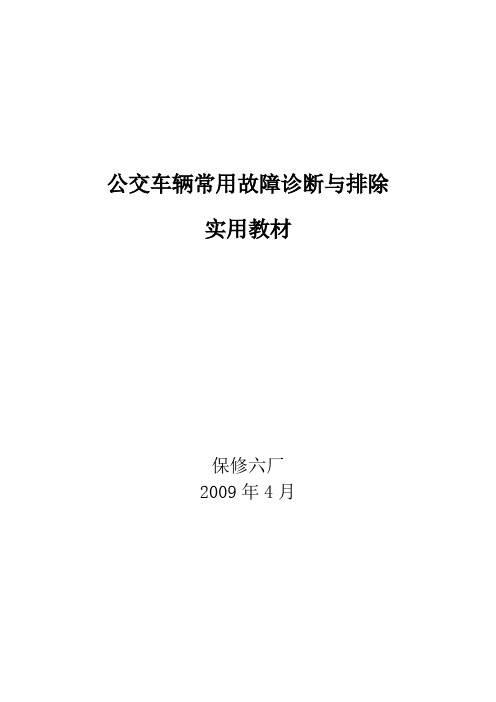 公交车辆常用故障诊断与排除

实用教材

保修六厂

2009 年 4 月